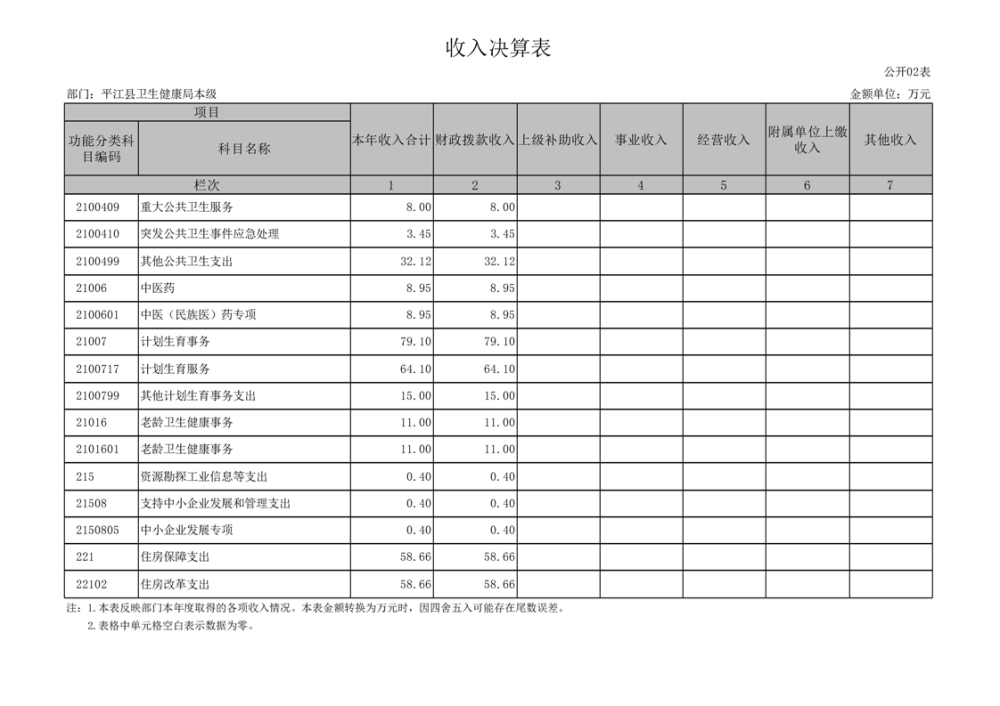 收入决算表

公开02表

部门：平江县卫生健康局本级

金额单位：万元

| 项目 | | 本年收入合计 | 财政拨款收入 | 上级补助收入 | 事业收入 | 经营收入 | 附属单位上缴收入 | 其他收入 |
|---|---|---|---|---|---|---|---|---|
| 功能分类科目编码 | 科目名称 | | | | | | | |
| 栏次 | | 1 | 2 | 3 | 4 | 5 | 6 | 7 |
| 2100409 | 重大公共卫生服务 | 8.00 | 8.00 | | | | | |
| 2100410 | 突发公共卫生事件应急处理 | 3.45 | 3.45 | | | | | |
| 2100499 | 其他公共卫生支出 | 32.12 | 32.12 | | | | | |
| 21006 | 中医药 | 8.95 | 8.95 | | | | | |
| 2100601 | 中医（民族医）药专项 | 8.95 | 8.95 | | | | | |
| 21007 | 计划生育事务 | 79.10 | 79.10 | | | | | |
| 2100717 | 计划生育服务 | 64.10 | 64.10 | | | | | |
| 2100799 | 其他计划生育事务支出 | 15.00 | 15.00 | | | | | |
| 21016 | 老龄卫生健康事务 | 11.00 | 11.00 | | | | | |
| 2101601 | 老龄卫生健康事务 | 11.00 | 11.00 | | | | | |
| 215 | 资源勘探工业信息等支出 | 0.40 | 0.40 | | | | | |
| 21508 | 支持中小企业发展和管理支出 | 0.40 | 0.40 | | | | | |
| 2150805 | 中小企业发展专项 | 0.40 | 0.40 | | | | | |
| 221 | 住房保障支出 | 58.66 | 58.66 | | | | | |
| 22102 | 住房改革支出 | 58.66 | 58.66 | | | | | |

注：1.本表反映部门本年度取得的各项收入情况。本表金额转换为万元时，因四舍五入可能存在尾数误差。
2.表格中单元格空白表示数据为零。